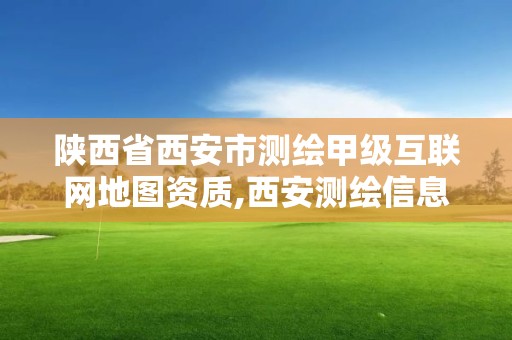 陕西省西安市测绘甲级互联网地图资质,西安测绘信息